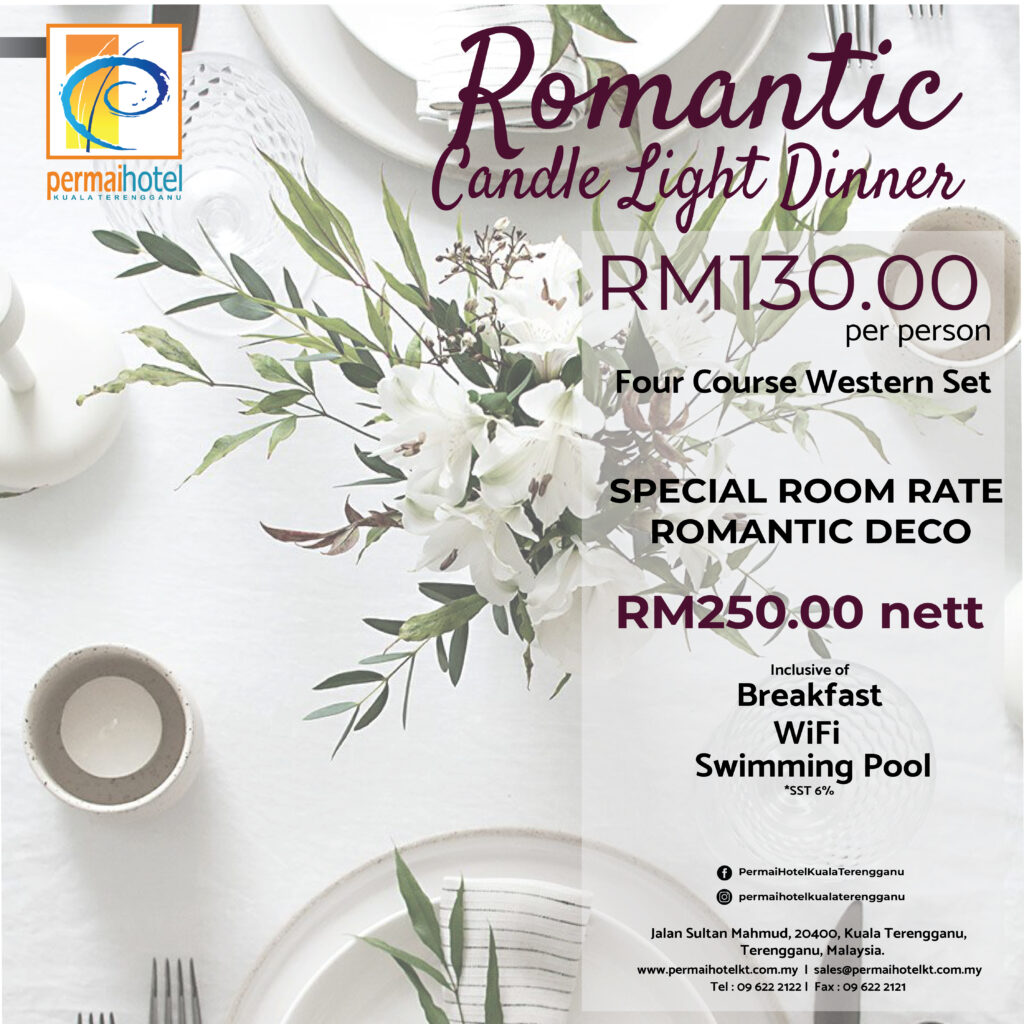 permaihotel
KUALA TERENGGANU

Romantic
Candle Light Dinner

RM130.00
per person

Four Course Western Set

SPECIAL ROOM RATE
ROMANTIC DECO

RM250.00 nett

Inclusive of
Breakfast
WiFi
Swimming Pool
*SST 6%

PermaiHotelKualaTerengganu
permaihotelkualaterengganu

Jalan Sultan Mahmud, 20400, Kuala Terengganu, Terengganu, Malaysia.
www.permaihotelkt.com.my | sales@permaihotelkt.com.my
Tel : 09 622 2122 | Fax : 09 622 2121